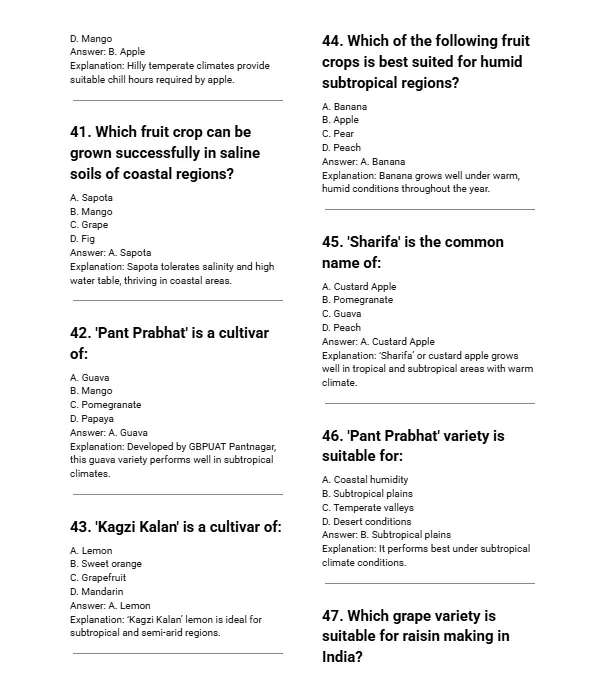 D. Mango
Answer: B. Apple
Explanation: Hilly temperate climates provide suitable chill hours required by apple.

41. Which fruit crop can be grown successfully in saline soils of coastal regions?

A. Sapota
B. Mango
C. Grape
D. Fig
Answer: A. Sapota
Explanation: Sapota tolerates salinity and high water table, thriving in coastal areas.

42. 'Pant Prabhat' is a cultivar of:

A. Guava
B. Mango
C. Pomegranate
D. Papaya
Answer: A. Guava
Explanation: Developed by GBPUAT Pantnagar, this guava variety performs well in subtropical climates.

43. 'Kagzi Kalan' is a cultivar of:

A. Lemon
B. Sweet orange
C. Grapefruit
D. Mandarin
Answer: A. Lemon
Explanation: 'Kagzi Kalan' lemon is ideal for subtropical and semi-arid regions.

44. Which of the following fruit crops is best suited for humid subtropical regions?

A. Banana
B. Apple
C. Pear
D. Peach
Answer: A. Banana
Explanation: Banana grows well under warm, humid conditions throughout the year.

45. 'Sharifa' is the common name of:

A. Custard Apple
B. Pomegranate
C. Guava
D. Peach
Answer: A. Custard Apple
Explanation: 'Sharifa' or custard apple grows well in tropical and subtropical areas with warm climate.

46. 'Pant Prabhat' variety is suitable for:

A. Coastal humidity
B. Subtropical plains
C. Temperate valleys
D. Desert conditions
Answer: B. Subtropical plains
Explanation: It performs best under subtropical climate conditions.

47. Which grape variety is suitable for raisin making in India?